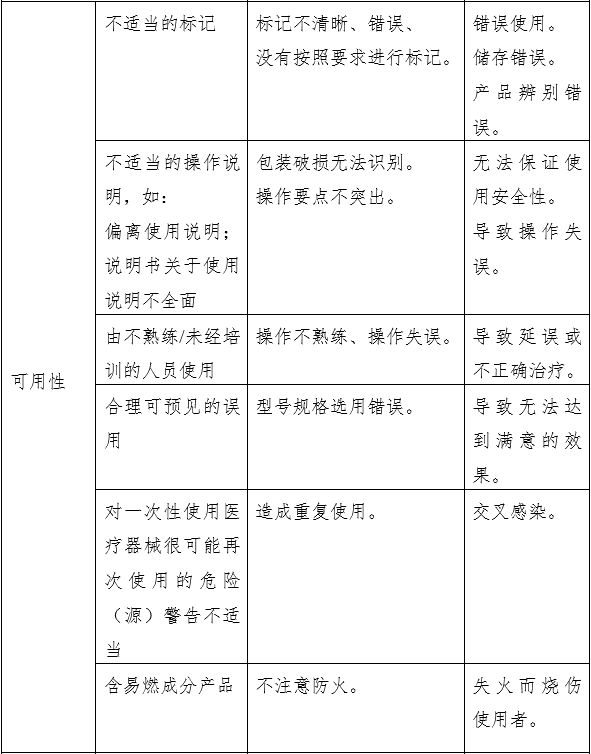 |  |  |  |  |
|---|---|---|---|
|  | 不适当的标记 | 标记不清晰、错误、没有按照要求进行标记。 | 错误使用。储存错误。产品辨别错误。 |
|  | 不适当的操作说明，如：偏离使用说明；说明书关于使用说明不全面 | 包装破损无法识别。操作要点不突出。 | 无法保证使用安全性。导致操作失误。 |
| 可用性 | 由不熟练/未经培训的人员使用 | 操作不熟练、操作失误。 | 导致延误或不正确治疗。 |
|  | 合理可预见的误用 | 型号规格选用错误。 | 导致无法达到满意的效果。 |
|  | 对一次性使用医疗器械很可能再次使用的危险（源）警告不适当 | 造成重复使用。 | 交叉感染。 |
|  | 含易燃成分产品 | 不注意防火。 | 失火而烧伤使用者。 |